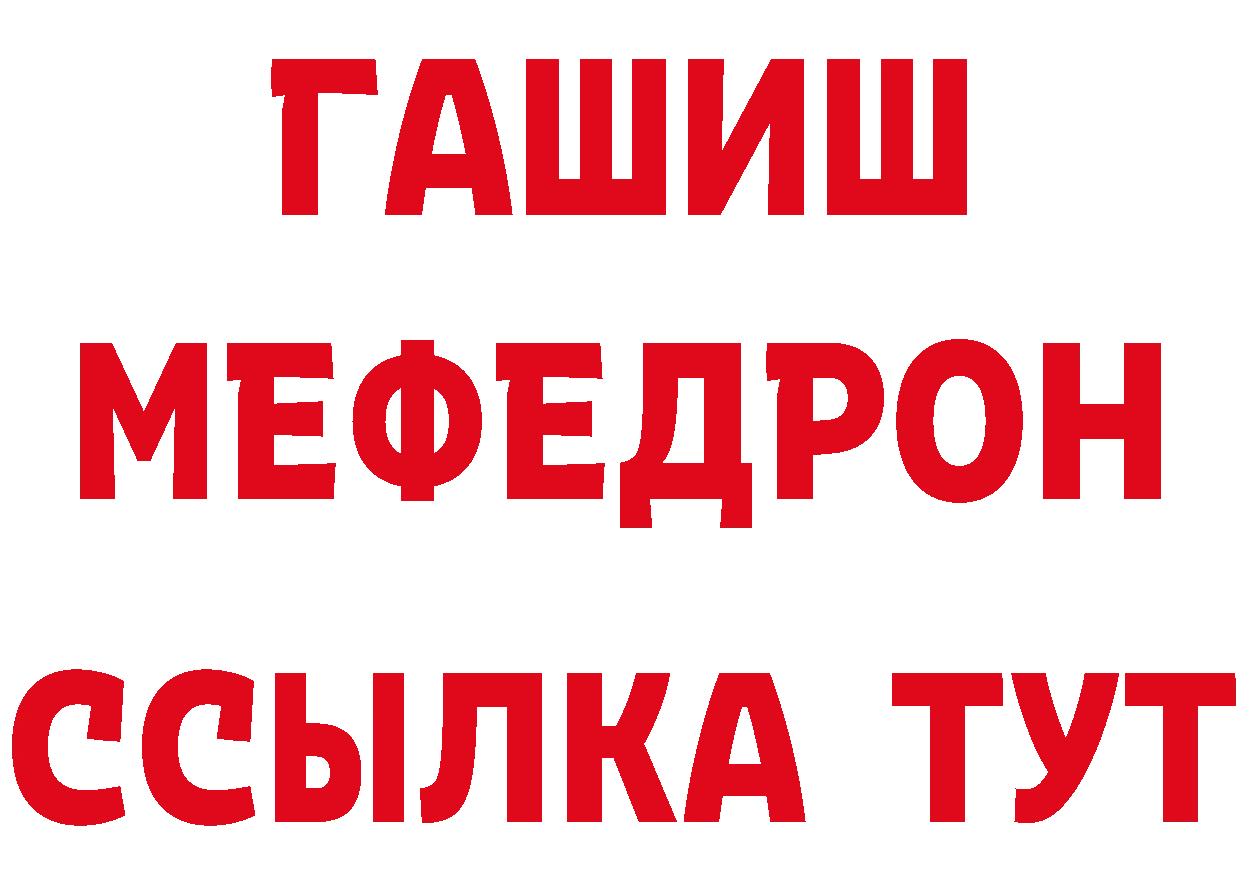 ГАШИШ
МЕФЕДРОН
ССЫЛКА ТУТ